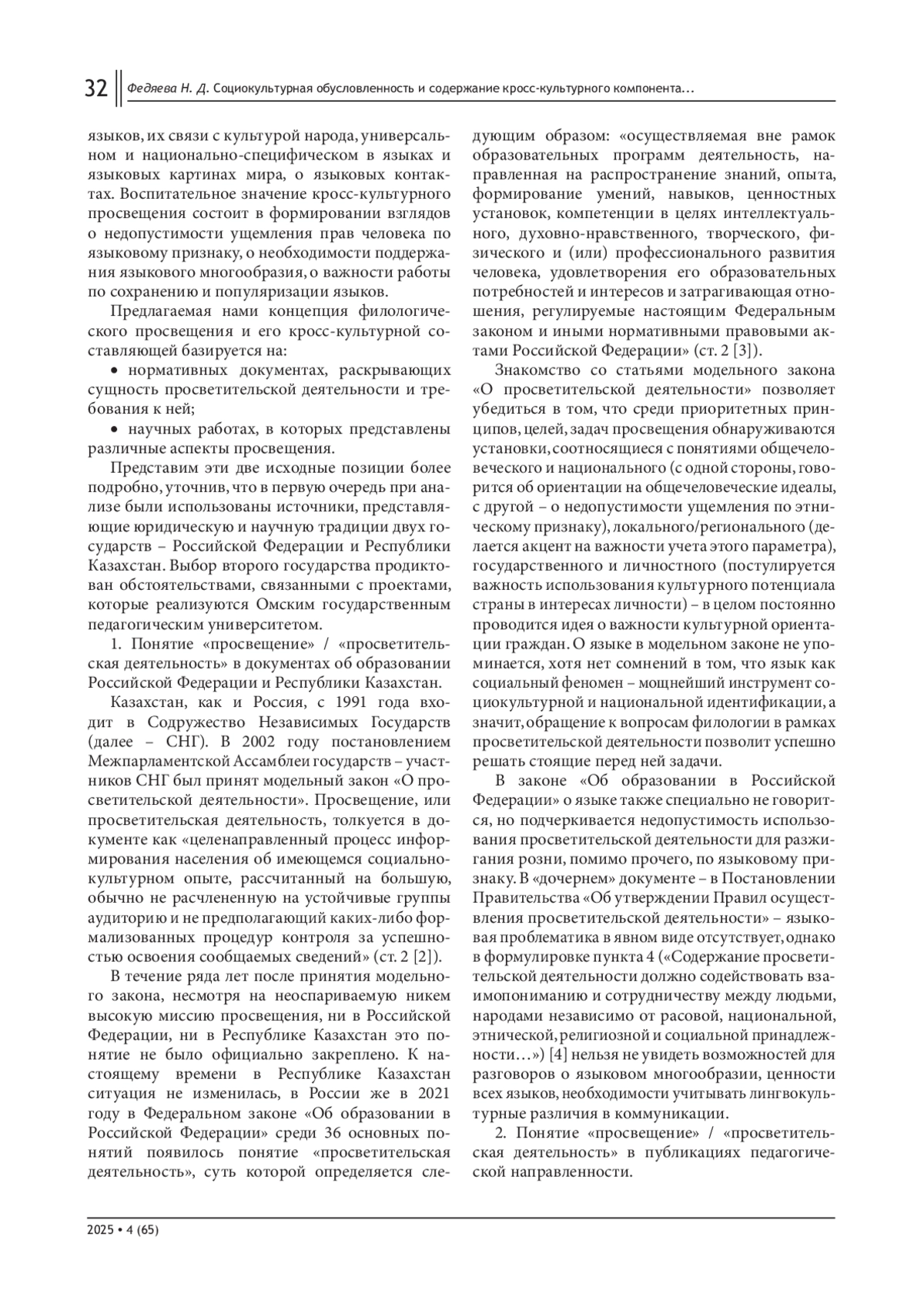 32 Федяева Н. Д. Социокультурная обусловленность и содержание кросс-культурного компонента…

языков, их связи с культурой народа, универсальном и национально-специфическом в языках и языковых картинах мира, о языковых контактах. Воспитательное значение кросс-культурного просвещения состоит в формировании взглядов о недопустимости ущемления прав человека по языковому признаку, о необходимости поддержания языкового многообразия, о важности работы по сохранению и популяризации языков.

Предлагаемая нами концепция филологического просвещения и его кросс-культурной составляющей базируется на:

• нормативных документах, раскрывающих сущность просветительской деятельности и требования к ней;

• научных работах, в которых представлены различные аспекты просвещения.

Представим эти две исходные позиции более подробно, уточнив, что в первую очередь при анализе были использованы источники, представляющие юридическую и научную традиции двух государств – Российской Федерации и Республики Казахстан. Выбор второго государства продиктован обстоятельствами, связанными с проектами, которые реализуются Омским государственным педагогическим университетом.

1. Понятие «просвещение» / «просветительская деятельность» в документах об образовании Российской Федерации и Республики Казахстан.

Казахстан, как и Россия, с 1991 года входит в Содружество Независимых Государств (далее – СНГ). В 2002 году постановлением Межпарламентской Ассамблеи государств – участников СНГ был принят модельный закон «О просветительской деятельности». Просвещение, или просветительская деятельность, толкуется в документе как «целенаправленный процесс информирования населения об имеющемся социально-культурном опыте, рассчитанный на большую, обычно не расчлененную на устойчивые группы аудиторию и не предполагающий каких-либо формализованных процедур контроля за успешностью освоения сообщаемых сведений» (ст. 2 [2]).

В течение ряда лет после принятия модельного закона, несмотря на неоспариваемую никем высокую миссию просвещения, ни в Российской Федерации, ни в Республике Казахстан это понятие не было официально закреплено. К настоящему времени в Республике Казахстан ситуация не изменилась, в России же в 2021 году в Федеральном законе «Об образовании в Российской Федерации» среди 36 основных понятий появилось понятие «просветительская деятельность», суть которой определяется следующим образом: «осуществляемая вне рамок образовательных программ деятельность, направленная на распространение знаний, опыта, формирование умений, навыков, ценностных установок, компетенции в целях интеллектуального, духовно-нравственного, творческого, физического и (или) профессионального развития человека, удовлетворения его образовательных потребностей и интересов и затрагивающая отношения, регулируемые настоящим Федеральным законом и иными нормативными правовыми актами Российской Федерации» (ст. 2 [3]).

Знакомство со статьями модельного закона «О просветительской деятельности» позволяет убедиться в том, что среди приоритетных принципов, целей, задач просвещения обнаруживаются установки, соотносящиеся с понятиями общечеловеческого и национального (с одной стороны, говорится об ориентации на общечеловеческие идеалы, с другой – о недопустимости ущемления по этническому признаку), локального/регионального (делается акцент на важности учета этого параметра), государственного и личностного (постулируется важность использования культурного потенциала страны в интересах личности) – в целом постоянно проводится идея о важности культурной ориентации граждан. О языке в модельном законе не упоминается, хотя нет сомнений в том, что язык как социальный феномен – мощнейший инструмент социокультурной и национальной идентификации, а значит, обращение к вопросам филологии в рамках просветительской деятельности позволит успешно решать стоящие перед ней задачи.

В законе «Об образовании в Российской Федерации» о языке также специально не говорится, но подчеркивается недопустимость использования просветительской деятельности для разжигания розни, помимо прочего, по языковому признаку. В «дочернем» документе – в Постановлении Правительства «Об утверждении Правил осуществления просветительской деятельности» – языковая проблематика в явном виде отсутствует, однако в формулировке пункта 4 («Содержание просветительской деятельности должно содействовать взаимопониманию и сотрудничеству между людьми, народами независимо от расовой, национальной, этнической, религиозной и социальной принадлежности…») [4] нельзя не увидеть возможностей для разговоров о языковом многообразии, ценности всех языков, необходимости учитывать лингвокультурные различия в коммуникации.

2. Понятие «просвещение» / «просветительская деятельность» в публикациях педагогической направленности.

2025 • 4 (65)